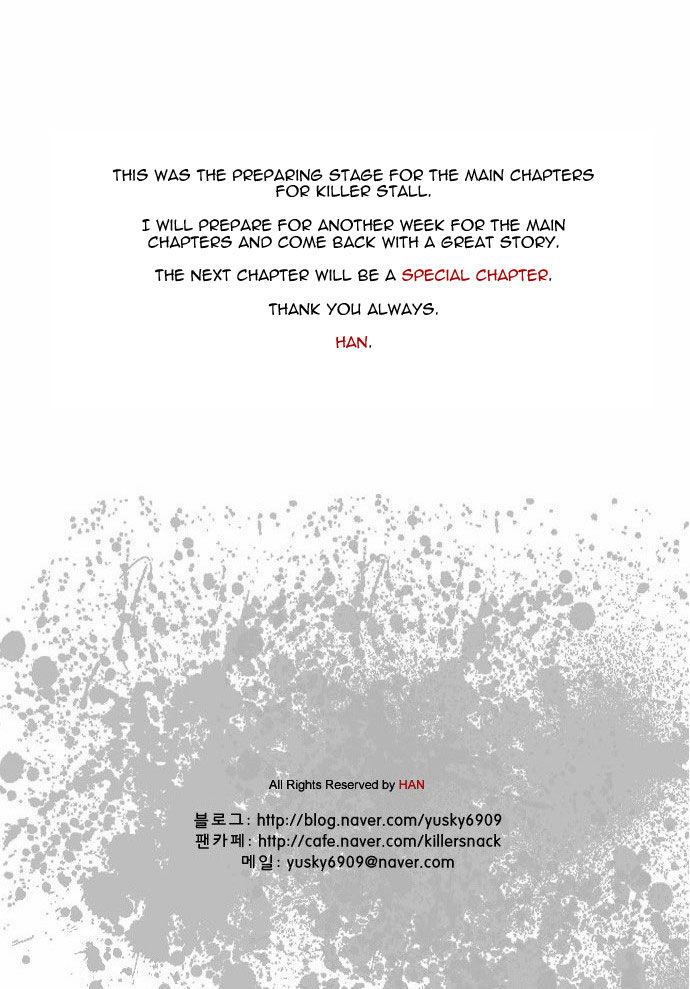 THIS WAS THE PREPARING STAGE FOR THE MAIN CHAPTERS FOR KILLER STALL.

I WILL PREPARE FOR ANOTHER WEEK FOR THE MAIN CHAPTERS AND COME BACK WITH A GREAT STORY.

THE NEXT CHAPTER WILL BE A SPECIAL CHAPTER.

THANK YOU ALWAYS.

HAN.

All Rights Reserved by HAN

블로그: http://blog.naver.com/yusky6909
팬카페: http://cafe.naver.com/killersnack
메일: yusky6909@naver.com